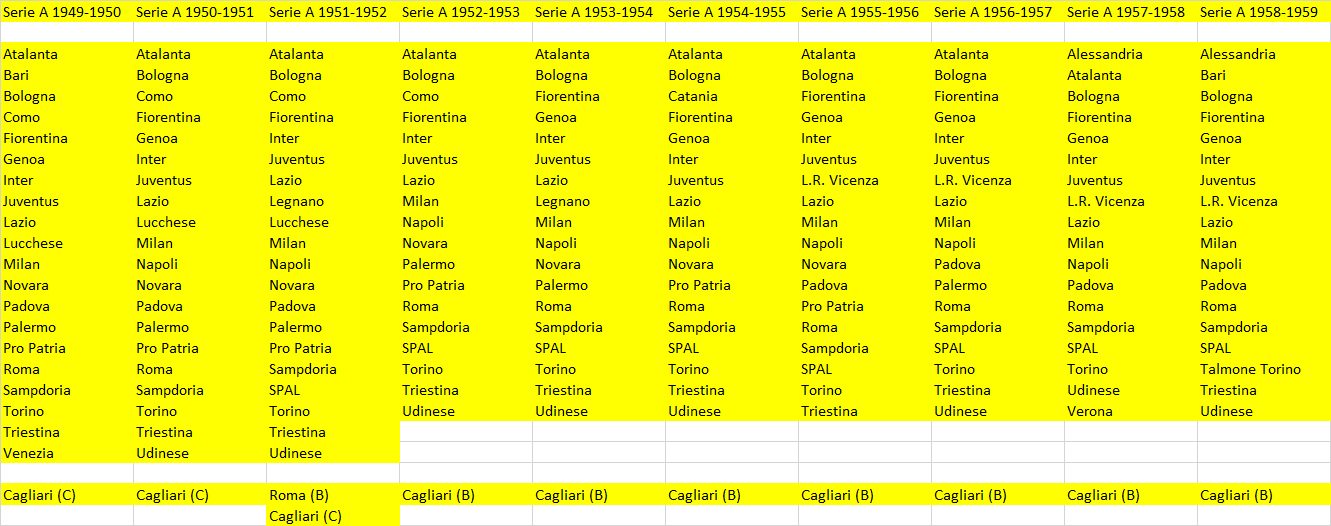 | Serie A 1949-1950 | Serie A 1950-1951 | Serie A 1951-1952 | Serie A 1952-1953 | Serie A 1953-1954 | Serie A 1954-1955 | Serie A 1955-1956 | Serie A 1956-1957 | Serie A 1957-1958 | Serie A 1958-1959 |
|---|---|---|---|---|---|---|---|---|---|
| | | | | | | | | | |
| Atalanta | Atalanta | Atalanta | Atalanta | Atalanta | Atalanta | Atalanta | Atalanta | Alessandria | Alessandria |
| Bari | Bologna | Bologna | Bologna | Bologna | Bologna | Bologna | Bologna | Atalanta | Bari |
| Bologna | Como | Como | Como | Fiorentina | Catania | Fiorentina | Fiorentina | Bologna | Bologna |
| Como | Fiorentina | Fiorentina | Fiorentina | Genoa | Fiorentina | Genoa | Genoa | Fiorentina | Fiorentina |
| Fiorentina | Genoa | Inter | Inter | Inter | Genoa | Inter | Inter | Genoa | Genoa |
| Genoa | Inter | Juventus | Juventus | Juventus | Inter | Juventus | Juventus | Inter | Inter |
| Inter | Juventus | Lazio | Lazio | Lazio | Juventus | L.R. Vicenza | L.R. Vicenza | Juventus | Juventus |
| Juventus | Lazio | Legnano | Milan | Legnano | Lazio | Lazio | Lazio | L.R. Vicenza | L.R. Vicenza |
| Lazio | Lucchese | Lucchese | Napoli | Milan | Milan | Milan | Milan | Lazio | Lazio |
| Lucchese | Milan | Milan | Novara | Napoli | Napoli | Napoli | Napoli | Milan | Milan |
| Milan | Napoli | Napoli | Palermo | Novara | Novara | Novara | Padova | Napoli | Napoli |
| Novara | Novara | Novara | Pro Patria | Palermo | Pro Patria | Padova | Palermo | Padova | Padova |
| Padova | Padova | Padova | Roma | Roma | Roma | Pro Patria | Roma | Roma | Roma |
| Palermo | Palermo | Palermo | Sampdoria | Sampdoria | Sampdoria | Roma | Sampdoria | Sampdoria | Sampdoria |
| Pro Patria | Pro Patria | Pro Patria | SPAL | SPAL | SPAL | Sampdoria | SPAL | SPAL | SPAL |
| Roma | Roma | Sampdoria | Torino | Torino | Torino | SPAL | Torino | Torino | Talmone Torino |
| Sampdoria | Sampdoria | SPAL | Triestina | Triestina | Triestina | Torino | Triestina | Udinese | Triestina |
| Torino | Torino | Torino | Udinese | Udinese | Udinese | Triestina | Udinese | Verona | Udinese |
| Triestina | Triestina | Triestina | | | | | | | |
| Venezia | Udinese | Udinese | | | | | | | |
| | | | | | | | | | |
| Cagliari (C) | Cagliari (C) | Roma (B) | Cagliari (B) | Cagliari (B) | Cagliari (B) | Cagliari (B) | Cagliari (B) | Cagliari (B) | Cagliari (B) |
| | | Cagliari (C) | | | | | | | |